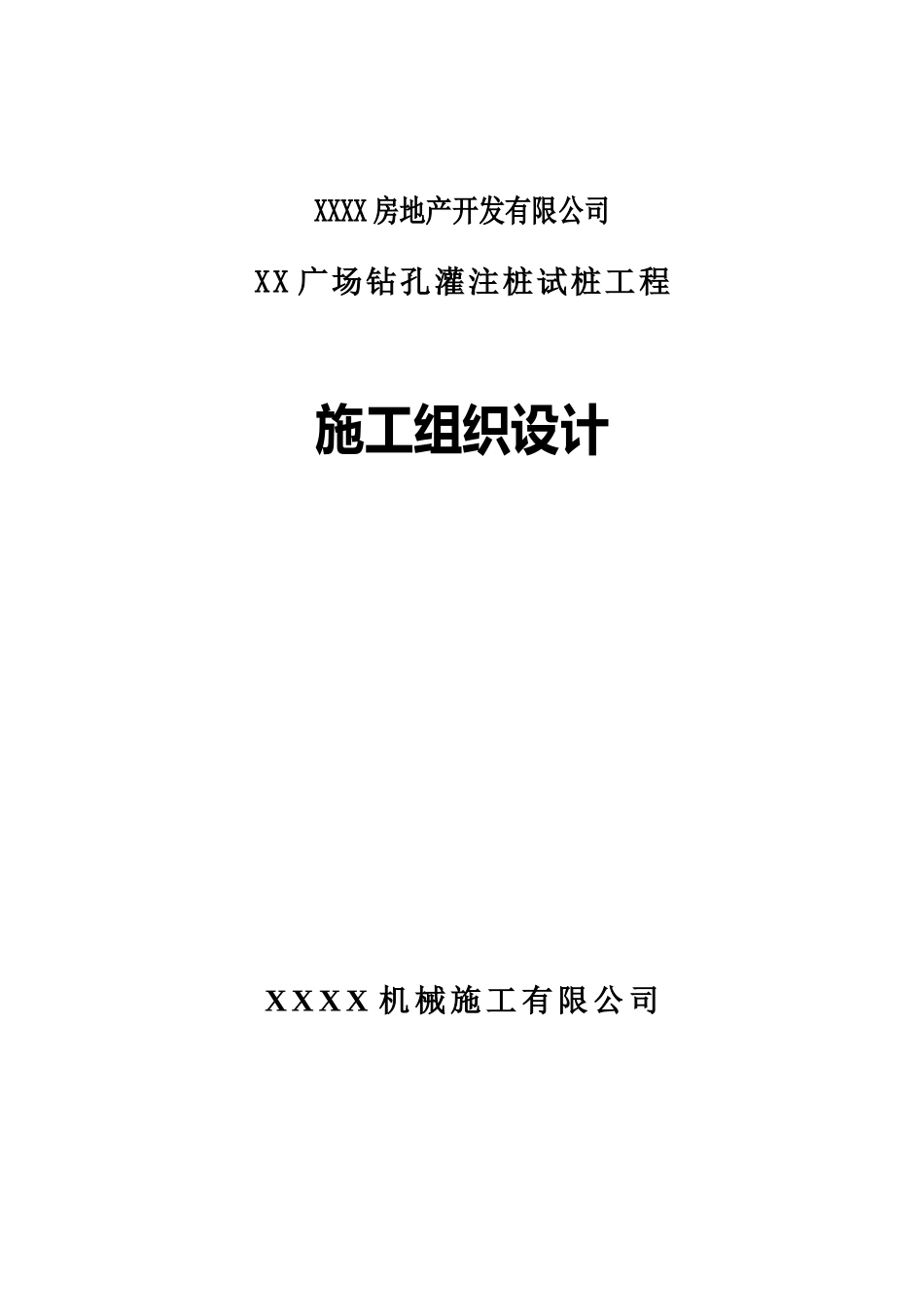 XXXX房地产开发有限公司

XX广场钻孔灌注桩试桩工程

施工组织设计

XXXX机械施工有限公司